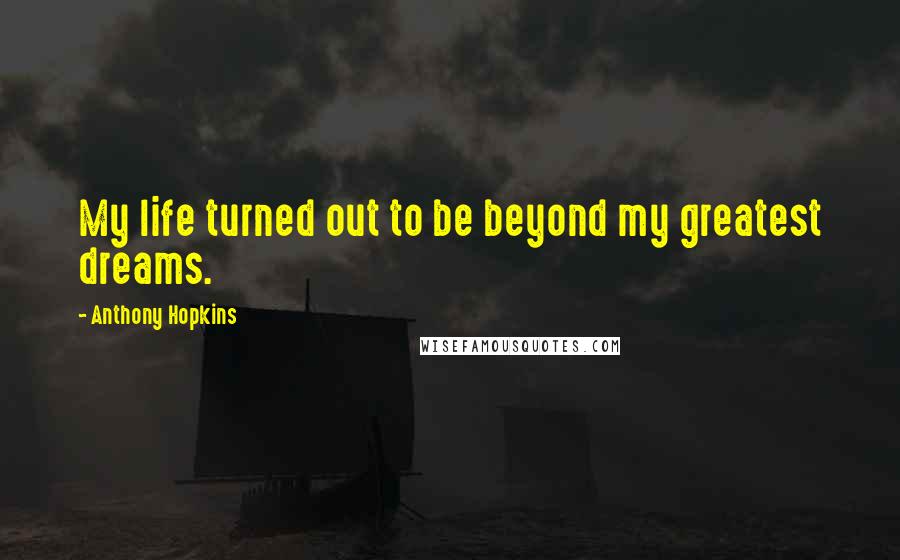 My life turned out to be beyond my greatest dreams.

- Anthony Hopkins

WISEFAMOUSQUOTES.COM